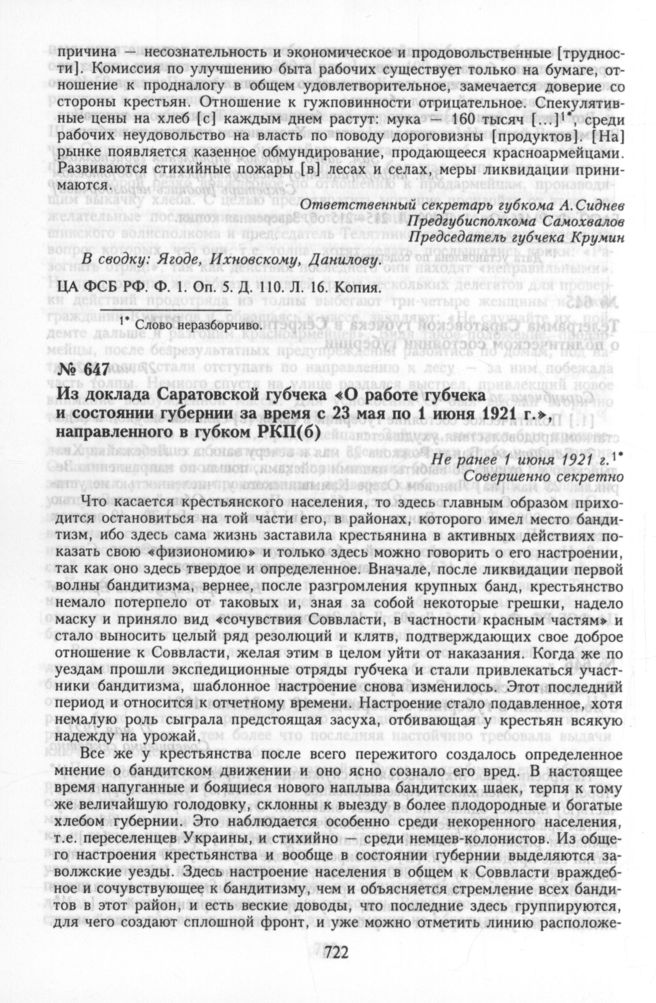 причина — несознательность и экономическое и продовольственные [трудности]. Комиссия по улучшению быта рабочих существует только на бумаге, отношение к продналогу в общем удовлетворительное, замечается доверие со стороны крестьян. Отношение к гужповинности отрицательное. Спекулятивные цены на хлеб [с] каждым днем растут: мука — 160 тысяч [...]$^{1*}$, среди рабочих неудовольство на власть по поводу дороговизны [продуктов]. [На] рынке появляется казенное обмундирование, продающееся красноармейцами. Развиваются стихийные пожары [в] лесах и селах, меры ликвидации принимаются.

Ответственный секретарь губкома А.Сиднев
Предгубисполкома Самохвалов
Председатель губчека Крумин

В сводку: Ягоде, Ихновскому, Данилову.

ЦА ФСБ РФ. Ф. 1. Оп. 5. Д. 110. Л. 16. Копия.

$^{1*}$ Слово неразборчиво.

№ 647
Из доклада Саратовской губчека «О работе губчека и состоянии губернии за время с 23 мая по 1 июня 1921 г.», направленного в губком РКП(б)

Не ранее 1 июня 1921 г.$^{1*}$
Совершенно секретно

Что касается крестьянского населения, то здесь главным образом приходится остановиться на той части его, в районах, которого имел место бандитизм, ибо здесь сама жизнь заставила крестьянина в активных действиях показать свою «физиономию» и только здесь можно говорить о его настроении, так как оно здесь твердое и определенное. Вначале, после ликвидации первой волны бандитизма, вернее, после разгромления крупных банд, крестьянство немало потерпело от таковых и, зная за собой некоторые грешки, надело маску и приняло вид «сочувствия Соввласти, в частности красным частям» и стало выносить целый ряд резолюций и клятв, подтверждающих свое доброе отношение к Соввласти, желая этим в целом уйти от наказания. Когда же по уездам прошли экспедиционные отряды губчека и стали привлекаться участники бандитизма, шаблонное настроение снова изменилось. Этот последний период и относится к отчетному времени. Настроение стало подавленное, хотя немалую роль сыграла предстоящая засуха, отбивающая у крестьян всякую надежду на урожай.

Все же у крестьянства после всего пережитого создалось определенное мнение о бандитском движении и оно ясно сознало его вред. В настоящее время напуганные и боящиеся нового наплыва бандитских шаек, терпя к тому же величайшую голодовку, склонны к выезду в более плодородные и богатые хлебом губернии. Это наблюдается особенно среди некоренного населения, т.е. переселенцев Украины, и стихийно — среди немцев-колонистов. Из общего настроения крестьянства и вообще в состоянии губернии выделяются заволжские уезды. Здесь настроение населения в общем к Соввласти враждебное и сочувствующее к бандитизму, чем и объясняется стремление всех бандитов в этот район, и есть веские доводы, что последние здесь группируются, для чего создают сплошной фронт, и уже можно отметить линию расположе-

722